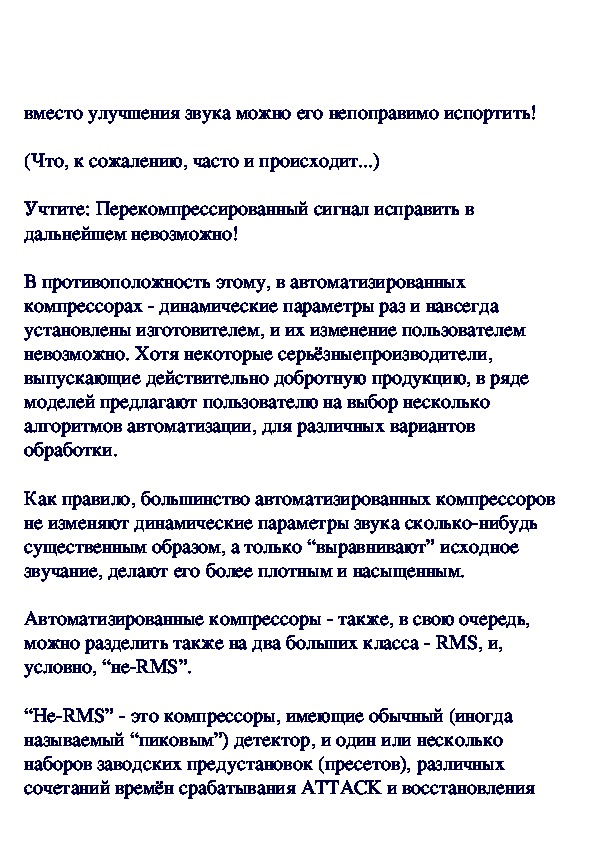 вместо улучшения звука можно его непоправимо испортить!

(Что, к сожалению, часто и происходит...)

Учтите: Перекомпрессированный сигнал исправить в дальнейшем невозможно!

В противоположность этому, в автоматизированных компрессорах - динамические параметры раз и навсегда установлены изготовителем, и их изменение пользователем невозможно. Хотя некоторые серьёзныепроизводители, выпускающие действительно добротную продукцию, в ряде моделей предлагают пользователю на выбор несколько алгоритмов автоматизации, для различных вариантов обработки.

Как правило, большинство автоматизированных компрессоров не изменяют динамические параметры звука сколько-нибудь существенным образом, а только “выравнивают” исходное звучание, делают его более плотным и насыщенным.

Автоматизированные компрессоры - также, в свою очередь, можно разделить также на два больших класса - RMS, и, условно, “не-RMS”.

“Не-RMS” - это компрессоры, имеющие обычный (иногда называемый “пиковым”) детектор, и один или несколько наборов заводских предустановок (пресетов), различных сочетаний времён срабатывания ATTACK и восстановления